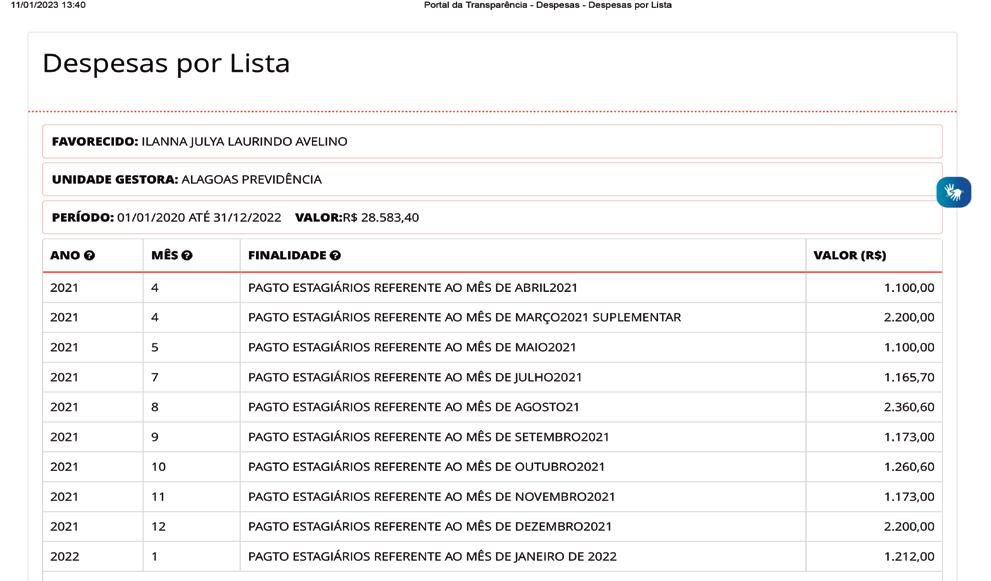 11/01/2023 13:40 Portal da Transparência - Despesas - Despesas por Lista

Despesas por Lista

FAVORECIDO: ILANNA JULYA LAURINDO AVELINO

UNIDADE GESTORA: ALAGOAS PREVIDÊNCIA

PERÍODO: 01/01/2020 ATÉ 31/12/2022 VALOR:R$ 28.583,40

| ANO | MÊS | FINALIDADE | VALOR (R$) |
|---|---|---|---|
| 2021 | 4 | PAGTO ESTAGIÁRIOS REFERENTE AO MÊS DE ABRIL2021 | 1.100,00 |
| 2021 | 4 | PAGTO ESTAGIÁRIOS REFERENTE AO MÊS DE MARÇO2021 SUPLEMENTAR | 2.200,00 |
| 2021 | 5 | PAGTO ESTAGIÁRIOS REFERENTE AO MÊS DE MAIO2021 | 1.100,00 |
| 2021 | 7 | PAGTO ESTAGIÁRIOS REFERENTE AO MÊS DE JULHO2021 | 1.165,70 |
| 2021 | 8 | PAGTO ESTAGIÁRIOS REFERENTE AO MÊS DE AGOSTO21 | 2.360,60 |
| 2021 | 9 | PAGTO ESTAGIÁRIOS REFERENTE AO MÊS DE SETEMBRO2021 | 1.173,00 |
| 2021 | 10 | PAGTO ESTAGIÁRIOS REFERENTE AO MÊS DE OUTUBRO2021 | 1.260,60 |
| 2021 | 11 | PAGTO ESTAGIÁRIOS REFERENTE AO MÊS DE NOVEMBRO2021 | 1.173,00 |
| 2021 | 12 | PAGTO ESTAGIÁRIOS REFERENTE AO MÊS DE DEZEMBRO2021 | 2.200,00 |
| 2022 | 1 | PAGTO ESTAGIÁRIOS REFERENTE AO MÊS DE JANEIRO DE 2022 | 1.212,00 |